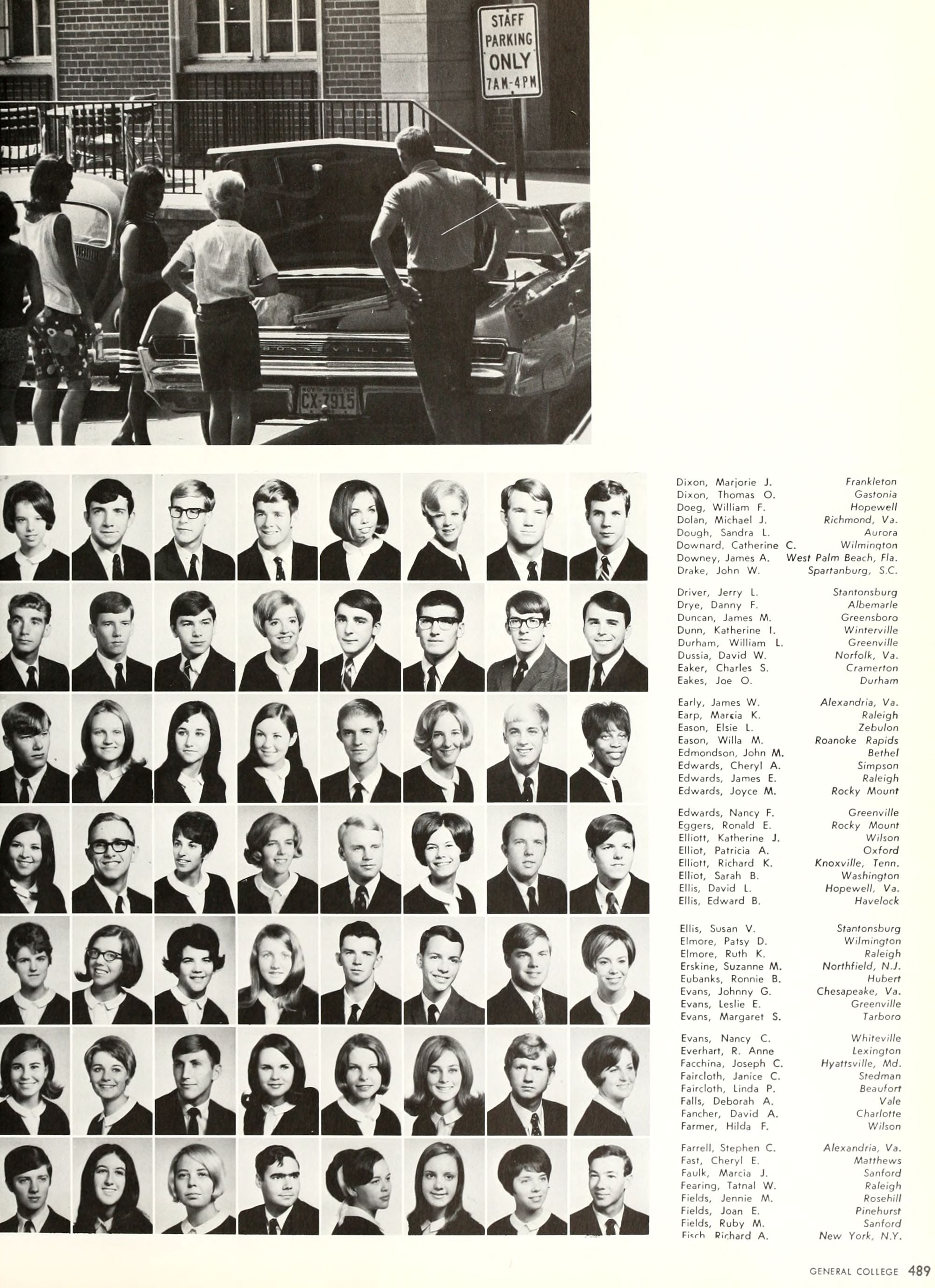 STAFF PARKING ONLY 7AM-4PM

BONNEVILLE

CX-7915

Dixon, Marjorie J. Frankleton
Dixon, Thomas O. Gastonia
Doeg, William F. Hopewell
Dolan, Michael J. Richmond, Va.
Dough, Sandra L. Aurora
Downard, Catherine C. Wilmington
Downey, James A. West Palm Beach, Fla.
Drake, John W. Spartanburg, S.C.

Driver, Jerry L. Stantonsburg
Drye, Danny F. Albemarle
Duncan, James M. Greensboro
Dunn, Katherine I. Winterville
Durham, William L. Greenville
Dussia, David W. Norfolk, Va.
Eaker, Charles S. Cramerton
Eakes, Joe O. Durham

Early, James W. Alexandria, Va.
Earp, Marcia K. Raleigh
Eason, Elsie L. Zebulon
Eason, Willa M. Roanoke Rapids
Edmondson, John M. Bethel
Edwards, Cheryl A. Simpson
Edwards, James E. Raleigh
Edwards, Joyce M. Rocky Mount

Edwards, Nancy F. Greenville
Eggers, Ronald E. Rocky Mount
Elliott, Katherine J. Wilson
Elliot, Patricia A. Oxford
Elliott, Richard K. Knoxville, Tenn.
Elliot, Sarah B. Washington
Ellis, David L. Hopewell, Va.
Ellis, Edward B. Havelock

Ellis, Susan V. Stantonsburg
Elmore, Patsy D. Wilmington
Elmore, Ruth K. Raleigh
Erskine, Suzanne M. Northfield, N.J.
Eubanks, Ronnie B. Hubert
Evans, Johnny G. Chesapeake, Va.
Evans, Leslie E. Greenville
Evans, Margaret S. Tarboro

Evans, Nancy C. Whiteville
Everhart, R. Anne Lexington
Facchina, Joseph C. Hyattsville, Md.
Faircloth, Janice C. Stedman
Faircloth, Linda P. Beaufort
Falls, Deborah A. Vale
Fancher, David A. Charlotte
Farmer, Hilda F. Wilson

Farrell, Stephen C. Alexandria, Va.
Fast, Cheryl E. Matthews
Faulk, Marcia J. Sanford
Fearing, Tatnal W. Raleigh
Fields, Jennie M. Rosehill
Fields, Joan E. Pinehurst
Fields, Ruby M. Sanford
Fisch, Richard A. New York, N.Y.

GENERAL COLLEGE 489